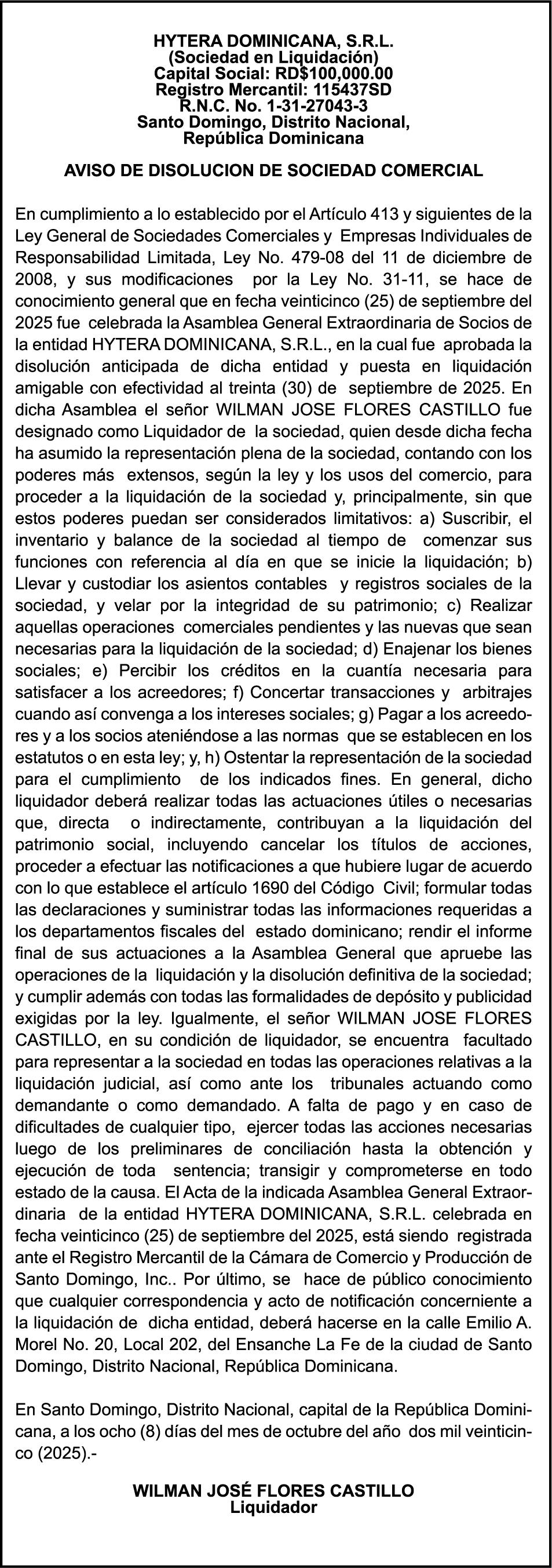 HYTERA DOMINICANA, S.R.L.
(Sociedad en Liquidación)
Capital Social: RD$100,000.00
Registro Mercantil: 115437SD
R.N.C. No. 1-31-27043-3
Santo Domingo, Distrito Nacional,
República Dominicana

AVISO DE DISOLUCION DE SOCIEDAD COMERCIAL

En cumplimiento a lo establecido por el Artículo 413 y siguientes de la Ley General de Sociedades Comerciales y Empresas Individuales de Responsabilidad Limitada, Ley No. 479-08 del 11 de diciembre de 2008, y sus modificaciones por la Ley No. 31-11, se hace de conocimiento general que en fecha veinticinco (25) de septiembre del 2025 fue celebrada la Asamblea General Extraordinaria de Socios de la entidad HYTERA DOMINICANA, S.R.L., en la cual fue aprobada la disolución anticipada de dicha entidad y puesta en liquidación amigable con efectividad al treinta (30) de septiembre de 2025. En dicha Asamblea el señor WILMAN JOSE FLORES CASTILLO fue designado como Liquidador de la sociedad, quien desde dicha fecha ha asumido la representación plena de la sociedad, contando con los poderes más extensos, según la ley y los usos del comercio, para proceder a la liquidación de la sociedad y, principalmente, sin que estos poderes puedan ser considerados limitativos: a) Suscribir, el inventario y balance de la sociedad al tiempo de comenzar sus funciones con referencia al día en que se inicie la liquidación; b) Llevar y custodiar los asientos contables y registros sociales de la sociedad, y velar por la integridad de su patrimonio; c) Realizar aquellas operaciones comerciales pendientes y las nuevas que sean necesarias para la liquidación de la sociedad; d) Enajenar los bienes sociales; e) Percibir los créditos en la cuantía necesaria para satisfacer a los acreedores; f) Concertar transacciones y arbitrajes cuando así convenga a los intereses sociales; g) Pagar a los acreedores y a los socios ateniéndose a las normas que se establecen en los estatutos o en esta ley; y, h) Ostentar la representación de la sociedad para el cumplimiento de los indicados fines. En general, dicho liquidador deberá realizar todas las actuaciones útiles o necesarias que, directa o indirectamente, contribuyan a la liquidación del patrimonio social, incluyendo cancelar los títulos de acciones, proceder a efectuar las notificaciones a que hubiere lugar de acuerdo con lo que establece el artículo 1690 del Código Civil; formular todas las declaraciones y suministrar todas las informaciones requeridas a los departamentos fiscales del estado dominicano; rendir el informe final de sus actuaciones a la Asamblea General que apruebe las operaciones de la liquidación y la disolución definitiva de la sociedad; y cumplir además con todas las formalidades de depósito y publicidad exigidas por la ley. Igualmente, el señor WILMAN JOSE FLORES CASTILLO, en su condición de liquidador, se encuentra facultado para representar a la sociedad en todas las operaciones relativas a la liquidación judicial, así como ante los tribunales actuando como demandante o como demandado. A falta de pago y en caso de dificultades de cualquier tipo, ejercer todas las acciones necesarias luego de los preliminares de conciliación hasta la obtención y ejecución de toda sentencia; transigir y comprometerse en todo estado de la causa. El Acta de la indicada Asamblea General Extraordinaria de la entidad HYTERA DOMINICANA, S.R.L. celebrada en fecha veinticinco (25) de septiembre del 2025, está siendo registrada ante el Registro Mercantil de la Cámara de Comercio y Producción de Santo Domingo, Inc.. Por último, se hace de público conocimiento que cualquier correspondencia y acto de notificación concerniente a la liquidación de dicha entidad, deberá hacerse en la calle Emilio A. Morel No. 20, Local 202, del Ensanche La Fe de la ciudad de Santo Domingo, Distrito Nacional, República Dominicana.

En Santo Domingo, Distrito Nacional, capital de la República Dominicana, a los ocho (8) días del mes de octubre del año dos mil veinticinco (2025).-

WILMAN JOSÉ FLORES CASTILLO
Liquidador